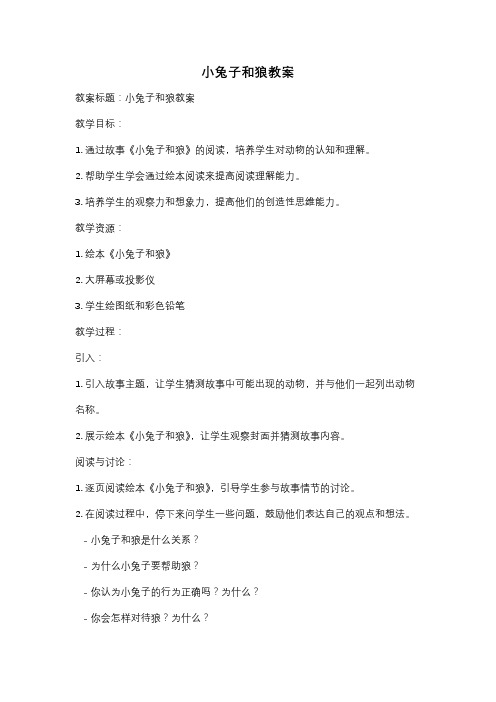 小兔子和狼教案

教案标题：小兔子和狼教案

教学目标：

1. 通过故事《小兔子和狼》的阅读，培养学生对动物的认知和理解。

2. 帮助学生学会通过绘本阅读来提高阅读理解能力。

3. 培养学生的观察力和想象力，提高他们的创造性思维能力。

教学资源：

1. 绘本《小兔子和狼》

2. 大屏幕或投影仪

3. 学生绘图纸和彩色铅笔

教学过程：

引入：

1. 引入故事主题，让学生猜测故事中可能出现的动物，并与他们一起列出动物名称。

2. 展示绘本《小兔子和狼》，让学生观察封面并猜测故事内容。

阅读与讨论：

1. 逐页阅读绘本《小兔子和狼》，引导学生参与故事情节的讨论。

2. 在阅读过程中，停下来问学生一些问题，鼓励他们表达自己的观点和想法。

- 小兔子和狼是什么关系？

- 为什么小兔子要帮助狼？

- 你认为小兔子的行为正确吗？为什么？

- 你会怎样对待狼？为什么？